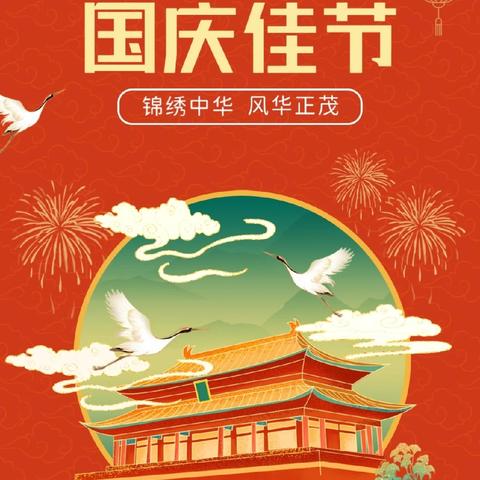 国庆佳节

锦绣中华 风华正茂